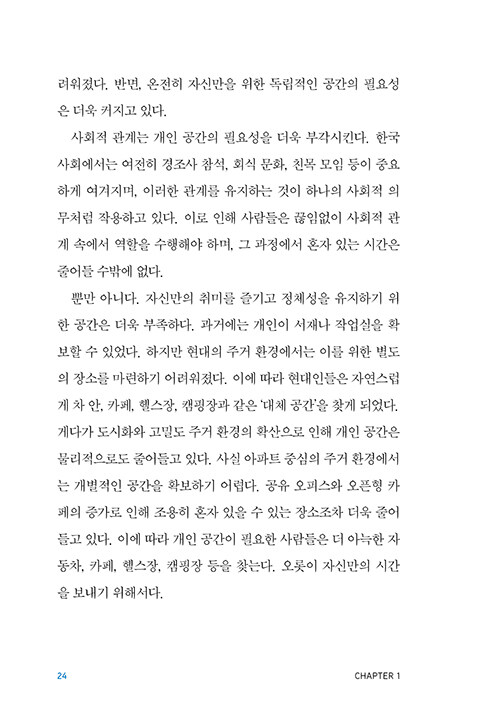 려워졌다. 반면, 온전히 자신만을 위한 독립적인 공간의 필요성은 더욱 커지고 있다.

사회적 관계는 개인 공간의 필요성을 더욱 부각시킨다. 한국 사회에서는 여전히 경조사 참석, 회식 문화, 친목 모임 등이 중요하게 여겨지며, 이러한 관계를 유지하는 것이 하나의 사회적 의무처럼 작용하고 있다. 이로 인해 사람들은 끊임없이 사회적 관계 속에서 역할을 수행해야 하며, 그 과정에서 혼자 있는 시간은 줄어들 수밖에 없다.

뿐만 아니다. 자신만의 취미를 즐기고 정체성을 유지하기 위한 공간은 더욱 부족하다. 과거에는 개인이 서재나 작업실을 확보할 수 있었다. 하지만 현대의 주거 환경에서는 이를 위한 별도의 장소를 마련하기 어려워졌다. 이에 따라 현대인들은 자연스럽게 차 안, 카페, 헬스장, 캠핑장과 같은 '대체 공간'을 찾게 되었다. 게다가 도시화와 고밀도 주거 환경의 확산으로 인해 개인 공간은 물리적으로도 줄어들고 있다. 사실 아파트 중심의 주거 환경에서는 개별적인 공간을 확보하기 어렵다. 공유 오피스와 오픈형 카페의 증가로 인해 조용히 혼자 있을 수 있는 장소조차 더욱 줄어들고 있다. 이에 따라 개인 공간이 필요한 사람들은 더 아늑한 자동차, 카페, 헬스장, 캠핑장 등을 찾는다. 오롯이 자신만의 시간을 보내기 위해서다.

24 CHAPTER 1